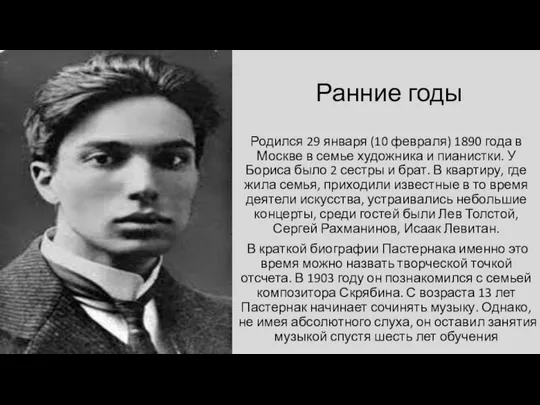 Ранние годы

Родился 29 января (10 февраля) 1890 года в Москве в семье художника и пианистки. У Бориса было 2 сестры и брат. В квартиру, где жила семья, приходили известные в то время деятели искусства, устраивались небольшие концерты, среди гостей были Лев Толстой, Сергей Рахманинов, Исаак Левитан.

В краткой биографии Пастернака именно это время можно назвать творческой точкой отсчета. В 1903 году он познакомился с семьей композитора Скрябина. С возраста 13 лет Пастернак начинает сочинять музыку. Однако, не имея абсолютного слуха, он оставил занятия музыкой спустя шесть лет обучения